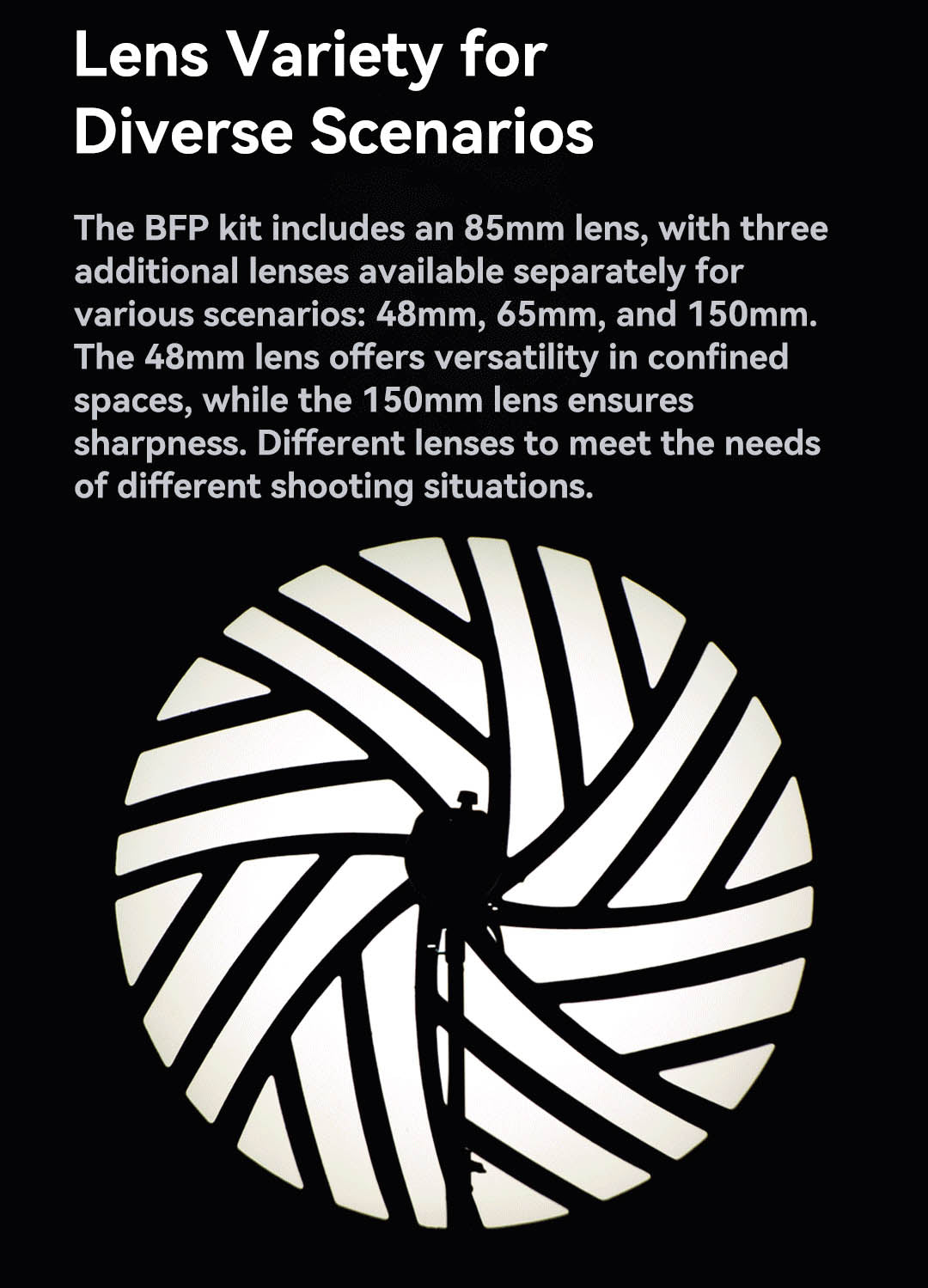 Lens Variety for Diverse Scenarios

The BFP kit includes an 85mm lens, with three additional lenses available separately for various scenarios: 48mm, 65mm, and 150mm. The 48mm lens offers versatility in confined spaces, while the 150mm lens ensures sharpness. Different lenses to meet the needs of different shooting situations.